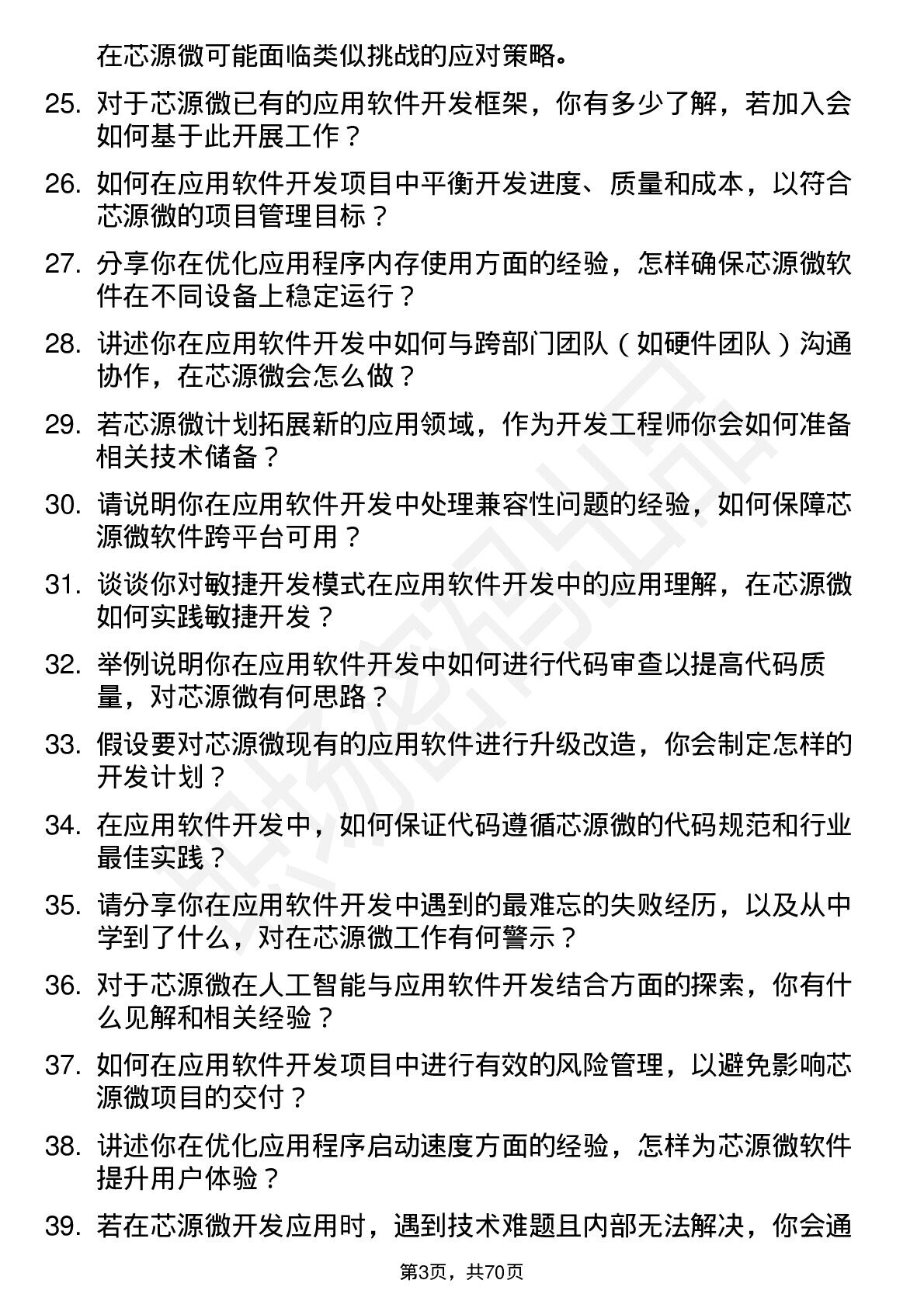 在芯源微可能面临类似挑战的应对策略。

25. 对于芯源微已有的应用软件开发框架，你有多少了解，若加入会如何基于此开展工作？

26. 如何在应用软件开发项目中平衡开发进度、质量和成本，以符合芯源微的项目管理目标？

27. 分享你在优化应用程序内存使用方面的经验，怎样确保芯源微软件在不同设备上稳定运行？

28. 讲述你在应用软件开发中如何与跨部门团队（如硬件团队）沟通协作，在芯源微会怎么做？

29. 若芯源微计划拓展新的应用领域，作为开发工程师你会如何准备相关技术储备？

30. 请说明你在应用软件开发中处理兼容性问题的经验，如何保障芯源微软件跨平台可用？

31. 谈谈你对敏捷开发模式在应用软件开发中的应用理解，在芯源微如何实践敏捷开发？

32. 举例说明你在应用软件开发中如何进行代码审查以提高代码质量，对芯源微有何思路？

33. 假设要对芯源微现有的应用软件进行升级改造，你会制定怎样的开发计划？

34. 在应用软件开发中，如何保证代码遵循芯源微的代码规范和行业最佳实践？

35. 请分享你在应用软件开发中遇到的最难忘的失败经历，以及从中学到了什么，对在芯源微工作有何警示？

36. 对于芯源微在人工智能与应用软件开发结合方面的探索，你有什么见解和相关经验？

37. 如何在应用软件开发项目中进行有效的风险管理，以避免影响芯源微项目的交付？

38. 讲述你在优化应用程序启动速度方面的经验，怎样为芯源微软件提升用户体验？

39. 若在芯源微开发应用时，遇到技术难题且内部无法解决，你会通

第3页，共70页